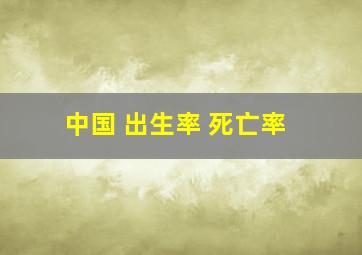 中国 出生率 死亡率